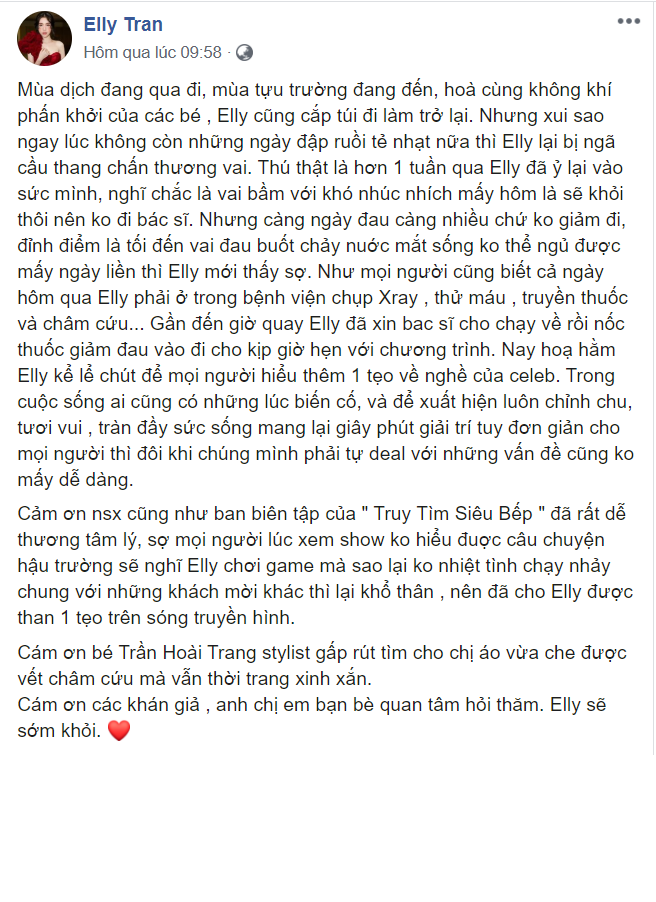 Elly Tran
Hôm qua lúc 09:58 ·

Mùa dịch đang qua đi, mùa tựu trường đang đến, hoà cùng không khí phấn khởi của các bé , Elly cũng cắp túi đi làm trở lại. Nhưng xui sao ngay lúc không còn những ngày đập ruồi tẻ nhạt nữa thì Elly lại bị ngã cầu thang chấn thương vai. Thú thật là hơn 1 tuần qua Elly đã ỷ lại vào sức mình, nghĩ chắc là vai bầm với khó nhúc nhích mấy hôm là sẽ khỏi thôi nên ko đi bác sĩ. Nhưng càng ngày đau càng nhiều chứ ko giảm đi, đỉnh điểm là tối đến vai đau buốt chảy nước mắt sống ko thể ngủ được mấy ngày liền thì Elly mới thấy sợ. Như mọi người cũng biết cả ngày hôm qua Elly phải ở trong bệnh viện chụp Xray , thử máu , truyền thuốc và châm cứu... Gần đến giờ quay Elly đã xin bac sĩ cho chạy về rồi nốc thuốc giảm đau vào đi cho kịp giờ hẹn với chương trình. Nay hoạ hằm Elly kể lể chút để mọi người hiểu thêm 1 tẹo về nghề của celeb. Trong cuộc sống ai cũng có những lúc biến cố, và để xuất hiện luôn chỉnh chu, tươi vui , tràn đầy sức sống mang lại giây phút giải trí tuy đơn giản cho mọi người thì đôi khi chúng mình phải tự deal với những vấn đề cũng ko mấy dễ dàng.

Cảm ơn nsx cũng như ban biên tập của " Truy Tìm Siêu Bếp " đã rất dễ thương tâm lý, sợ mọi người lúc xem show ko hiểu được câu chuyện hậu trường sẽ nghĩ Elly chơi game mà sao lại ko nhiệt tình chạy nhảy chung với những khách mời khác thì lại khổ thân , nên đã cho Elly được than 1 tẹo trên sóng truyền hình.

Cám ơn bé Trần Hoài Trang stylist gấp rút tìm cho chị áo vừa che được vết châm cứu mà vẫn thời trang xinh xắn.
Cám ơn các khán giả , anh chị em bạn bè quan tâm hỏi thăm. Elly sẽ sớm khỏi. ❤️